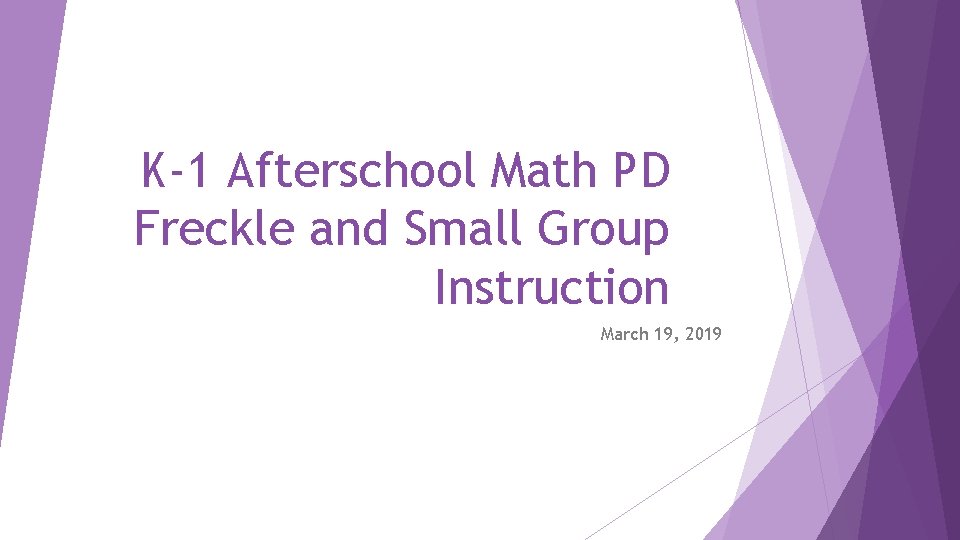 K-1 Afterschool Math PD
Freckle and Small Group
Instruction

March 19, 2019